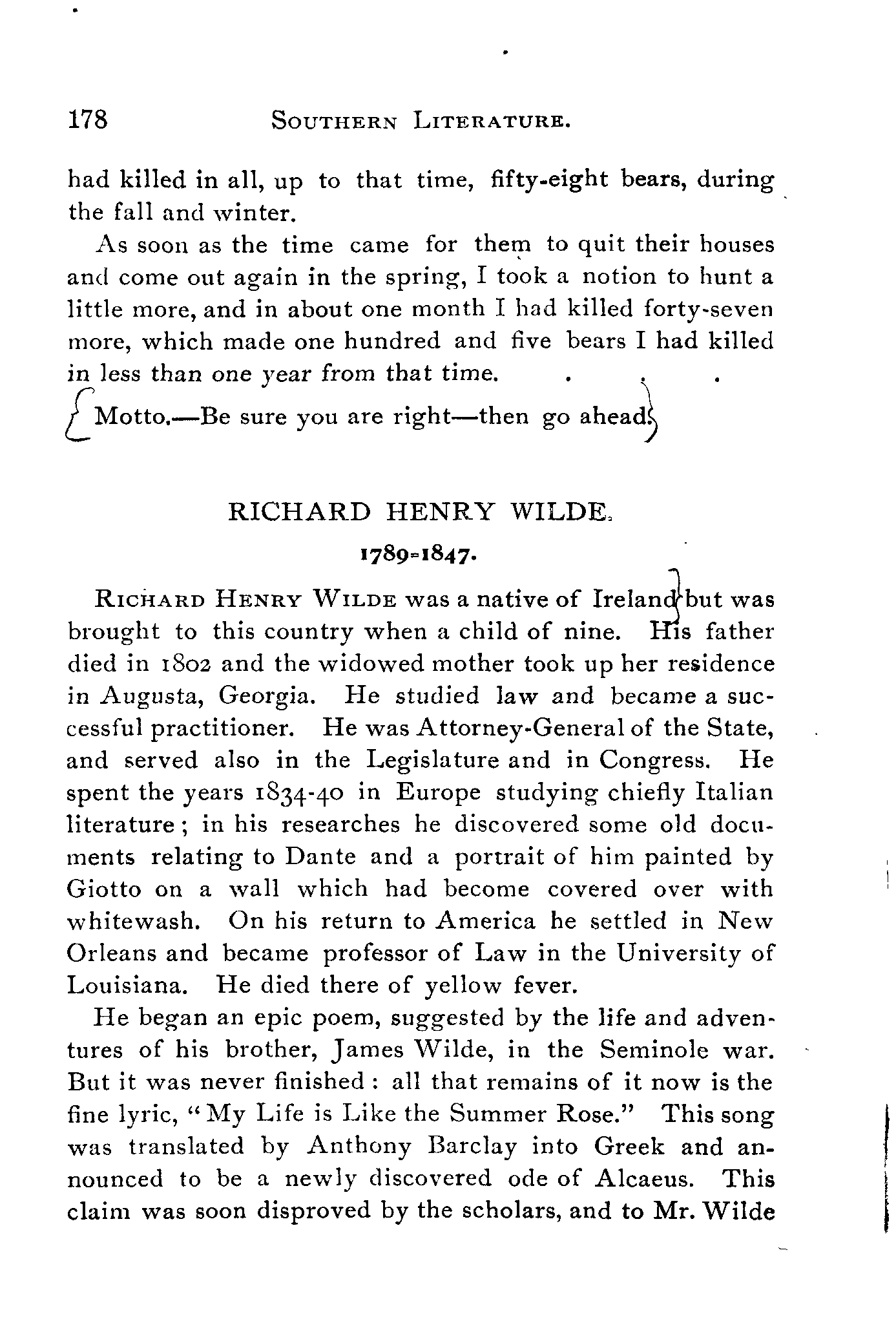 178 SOUTHERN LITERATURE.

had killed in all, up to that time, fifty-eight bears, during the fall and winter.

As soon as the time came for them to quit their houses and come out again in the spring, I took a notion to hunt a little more, and in about one month I had killed forty-seven more, which made one hundred and five bears I had killed in less than one year from that time. . . .

Motto.—Be sure you are right—then go ahead.

RICHARD HENRY WILDE.

1789-1847.

RICHARD HENRY WILDE was a native of Ireland but was brought to this country when a child of nine. His father died in 1802 and the widowed mother took up her residence in Augusta, Georgia. He studied law and became a successful practitioner. He was Attorney-General of the State, and served also in the Legislature and in Congress. He spent the years 1834-40 in Europe studying chiefly Italian literature; in his researches he discovered some old documents relating to Dante and a portrait of him painted by Giotto on a wall which had become covered over with whitewash. On his return to America he settled in New Orleans and became professor of Law in the University of Louisiana. He died there of yellow fever.

He began an epic poem, suggested by the life and adventures of his brother, James Wilde, in the Seminole war. But it was never finished: all that remains of it now is the fine lyric, "My Life is Like the Summer Rose." This song was translated by Anthony Barclay into Greek and announced to be a newly discovered ode of Alcaeus. This claim was soon disproved by the scholars, and to Mr. Wilde